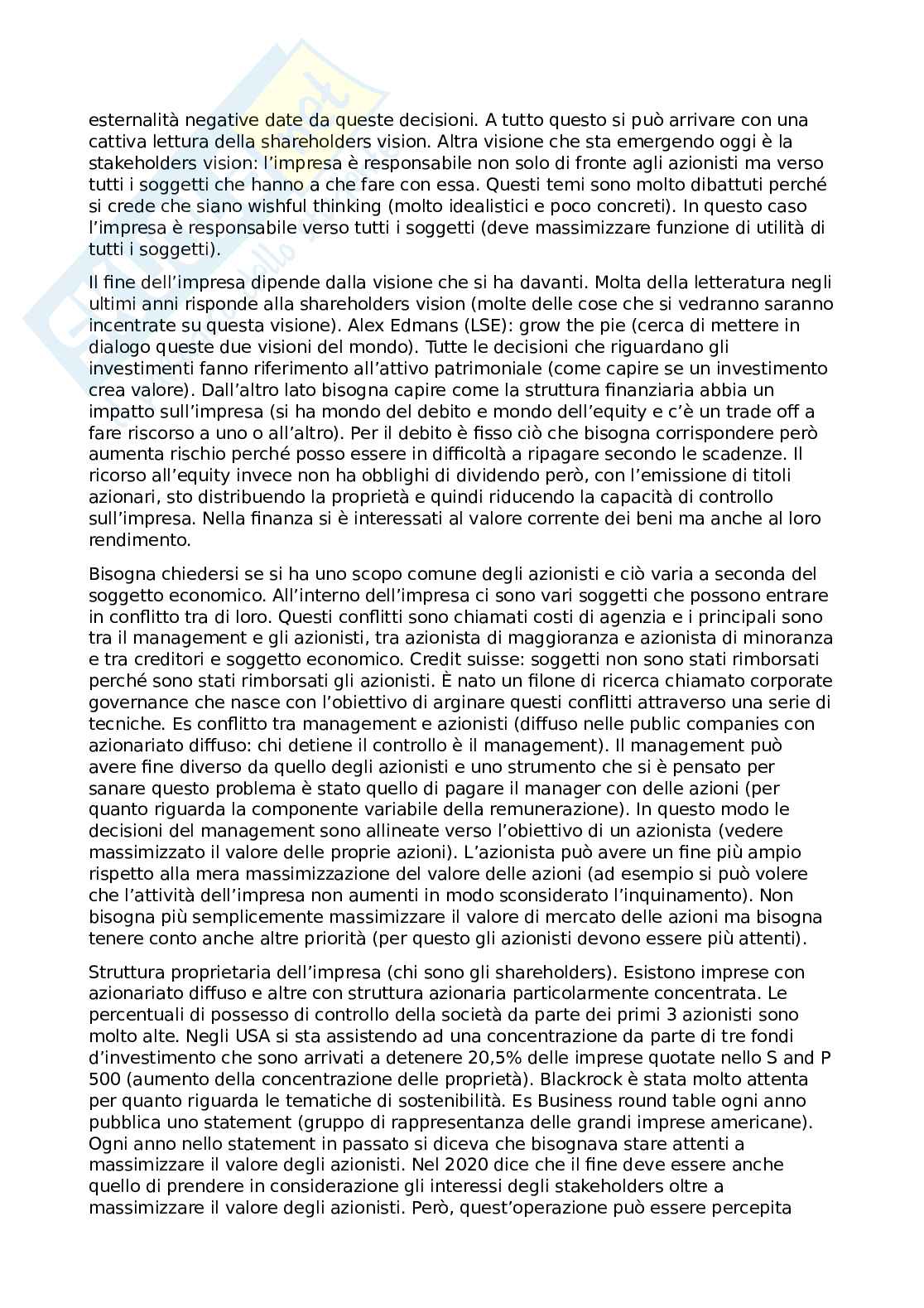 esternalità negative date da queste decisioni. A tutto questo si può arrivare con una cattiva lettura della shareholders vision. Altra visione che sta emergendo oggi è la stakeholders vision: l'impresa è responsabile non solo di fronte agli azionisti ma verso tutti i soggetti che hanno a che fare con essa. Questi temi sono molto dibattuti perché si crede che siano wishful thinking (molto idealistici e poco concreti). In questo caso l'impresa è responsabile verso tutti i soggetti (deve massimizzare funzione di utilità di tutti i soggetti).

Il fine dell'impresa dipende dalla visione che si ha davanti. Molta della letteratura negli ultimi anni risponde alla shareholders vision (molte delle cose che si vedranno saranno incentrate su questa visione). Alex Edmans (LSE): grow the pie (cerca di mettere in dialogo queste due visioni del mondo). Tutte le decisioni che riguardano gli investimenti fanno riferimento all'attivo patrimoniale (come capire se un investimento crea valore). Dall'altro lato bisogna capire come la struttura finanziaria abbia un impatto sull'impresa (si ha mondo del debito e mondo dell'equity e c'è un trade off a fare riscorso a uno o all'altro). Per il debito è fisso ciò che bisogna corrispondere però aumenta rischio perché posso essere in difficoltà a ripagare secondo le scadenze. Il ricorso all'equity invece non ha obblighi di dividendo però, con l'emissione di titoli azionari, sto distribuendo la proprietà e quindi riducendo la capacità di controllo sull'impresa. Nella finanza si è interessati al valore corrente dei beni ma anche al loro rendimento.

Bisogna chiedersi se si ha uno scopo comune degli azionisti e ciò varia a seconda del soggetto economico. All'interno dell'impresa ci sono vari soggetti che possono entrare in conflitto tra di loro. Questi conflitti sono chiamati costi di agenzia e i principali sono tra il management e gli azionisti, tra azionista di maggioranza e azionista di minoranza e tra creditori e soggetto economico. Credit suisse: soggetti non sono stati rimborsati perché sono stati rimborsati gli azionisti. È nato un filone di ricerca chiamato corporate governance che nasce con l'obiettivo di arginare questi conflitti attraverso una serie di tecniche. Es conflitto tra management e azionisti (diffuso nelle public companies con azionariato diffuso: chi detiene il controllo è il management). Il management può avere fine diverso da quello degli azionisti e uno strumento che si è pensato per sanare questo problema è stato quello di pagare il manager con delle azioni (per quanto riguarda la componente variabile della remunerazione). In questo modo le decisioni del management sono allineate verso l'obiettivo di un azionista (vedere massimizzato il valore delle proprie azioni). L'azionista può avere un fine più ampio rispetto alla mera massimizzazione del valore delle azioni (ad esempio si può volere che l'attività dell'impresa non aumenti in modo sconsiderato l'inquinamento). Non bisogna più semplicemente massimizzare il valore di mercato delle azioni ma bisogna tenere conto anche altre priorità (per questo gli azionisti devono essere più attenti).

Struttura proprietaria dell'impresa (chi sono gli shareholders). Esistono imprese con azionariato diffuso e altre con struttura azionaria particolarmente concentrata. Le percentuali di possesso di controllo della società da parte dei primi 3 azionisti sono molto alte. Negli USA si sta assistendo ad una concentrazione da parte di tre fondi d'investimento che sono arrivati a detenere 20,5% delle imprese quotate nello S and P 500 (aumento della concentrazione delle proprietà). Blackrock è stata molto attenta per quanto riguarda le tematiche di sostenibilità. Es Business round table ogni anno pubblica uno statement (gruppo di rappresentanza delle grandi imprese americane). Ogni anno nello statement in passato si diceva che bisognava stare attenti a massimizzare il valore degli azionisti. Nel 2020 dice che il fine deve essere anche quello di prendere in considerazione gli interessi degli stakeholders oltre a massimizzare il valore degli azionisti. Però, quest'operazione può essere percepita